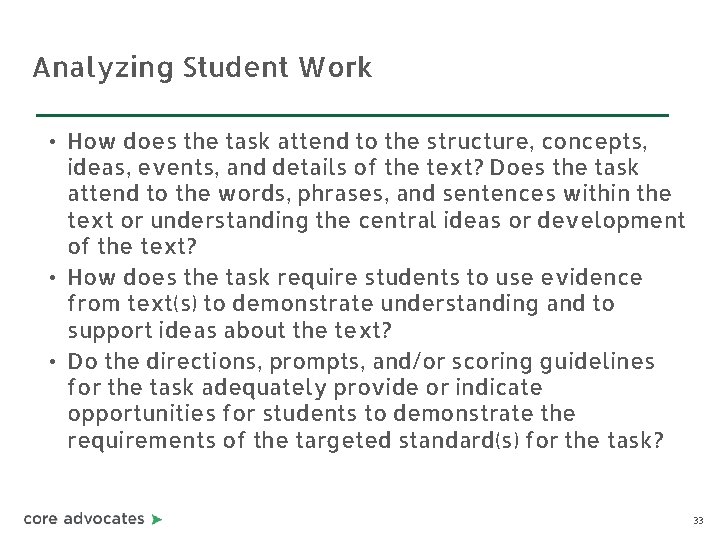 Analyzing Student Work

• How does the task attend to the structure, concepts, ideas, events, and details of the text? Does the task attend to the words, phrases, and sentences within the text or understanding the central ideas or development of the text?

• How does the task require students to use evidence from text(s) to demonstrate understanding and to support ideas about the text?

• Do the directions, prompts, and/or scoring guidelines for the task adequately provide or indicate opportunities for students to demonstrate the requirements of the targeted standard(s) for the task?

core advocates

33